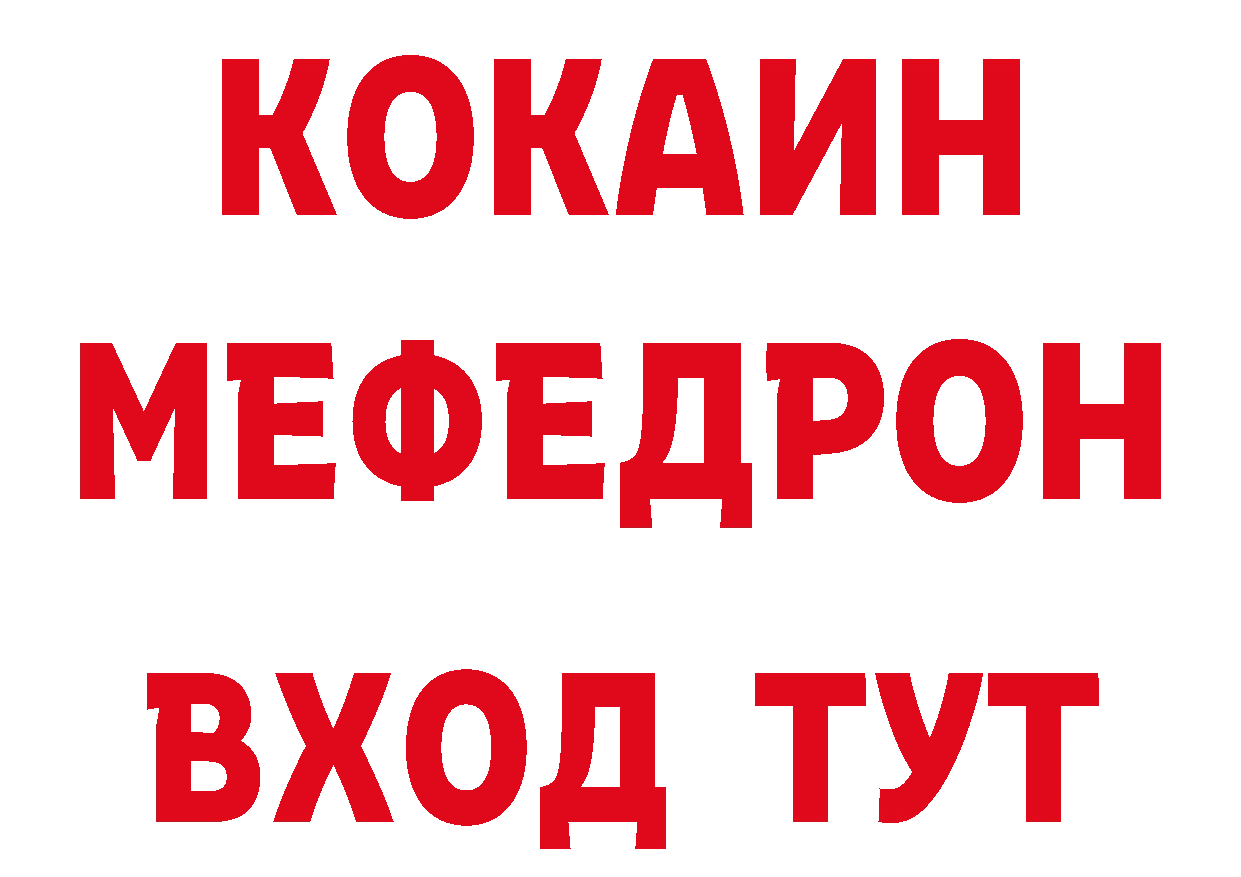 КОКАИН
МЕФЕДРОН
ВХОД ТУТ